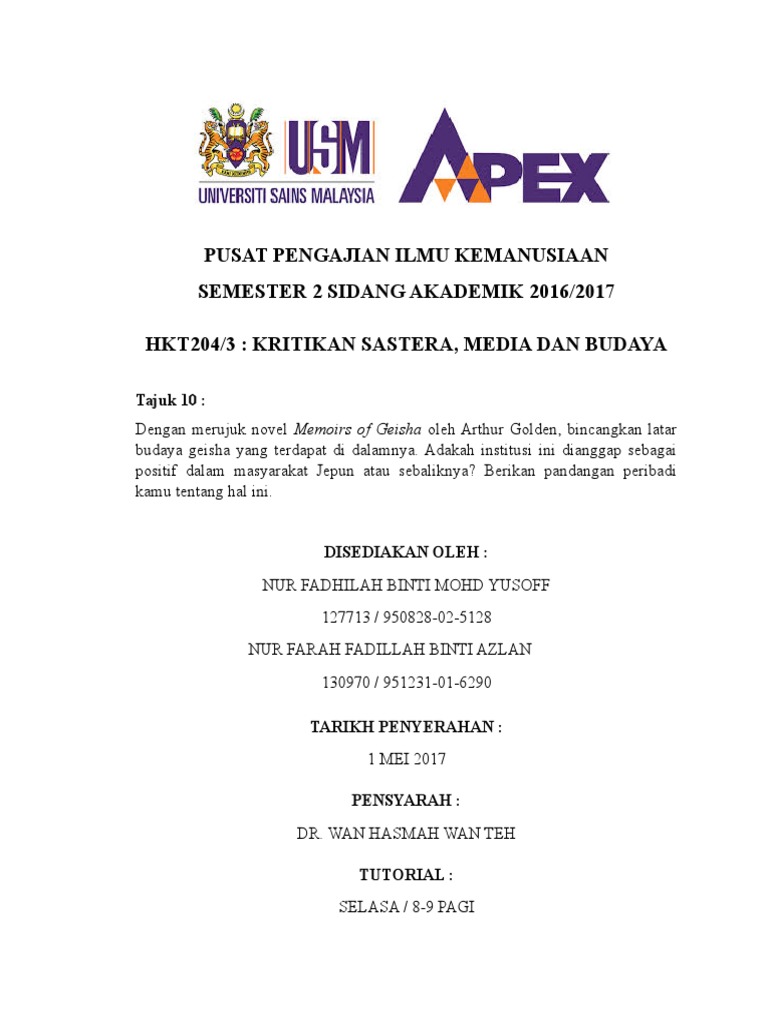 USM
UNIVERSITI SAINS MALAYSIA

APEX

PUSAT PENGAJIAN ILMU KEMANUSIAAN

SEMESTER 2 SIDANG AKADEMIK 2016/2017

HKT204/3 : KRITIKAN SASTERA, MEDIA DAN BUDAYA

Tajuk 10 :

Dengan merujuk novel Memoirs of Geisha oleh Arthur Golden, bincangkan latar budaya geisha yang terdapat di dalamnya. Adakah institusi ini dianggap sebagai positif dalam masyarakat Jepun atau sebaliknya? Berikan pandangan peribadi kamu tentang hal ini.

DISEDIAKAN OLEH :

NUR FADHILAH BINTI MOHD YUSOFF

127713 / 950828-02-5128

NUR FARAH FADILLAH BINTI AZLAN

130970 / 951231-01-6290

TARIKH PENYERAHAN :

1 MEI 2017

PENSYARAH :

DR. WAN HASMAH WAN TEH

TUTORIAL :

SELASA / 8-9 PAGI